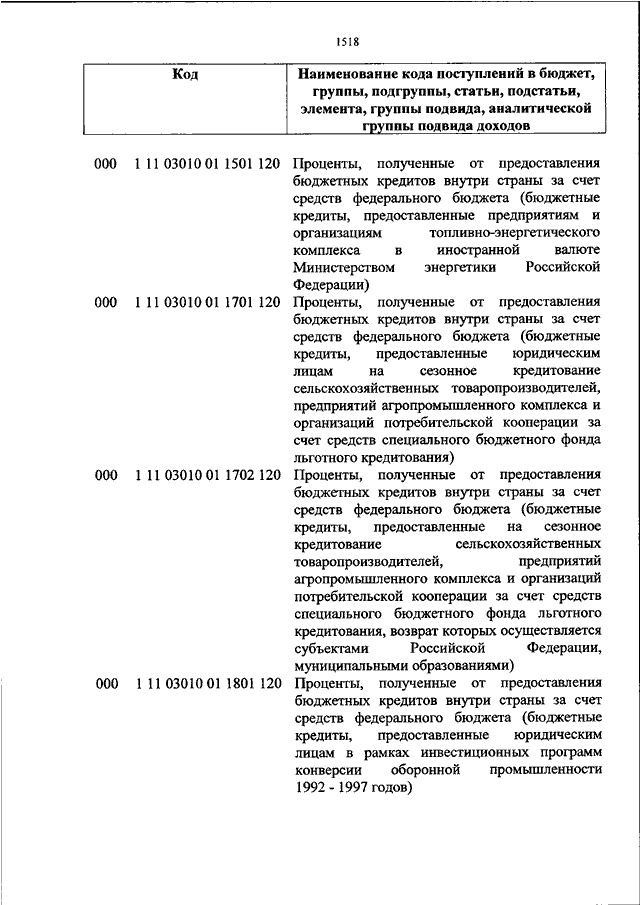 1518

| Код | Наименование кода поступлений в бюджет, группы, подгруппы, статьи, подстатьи, элемента, группы подвида, аналитической группы подвида доходов |
|---|---|
| 000 1 11 03010 01 1501 120 | Проценты, полученные от предоставления бюджетных кредитов внутри страны за счет средств федерального бюджета (бюджетные кредиты, предоставленные предприятиям и организациям топливно-энергетического комплекса в иностранной валюте Министерством энергетики Российской Федерации) |
| 000 1 11 03010 01 1701 120 | Проценты, полученные от предоставления бюджетных кредитов внутри страны за счет средств федерального бюджета (бюджетные кредиты, предоставленные юридическим лицам на сезонное кредитование сельскохозяйственных товаропроизводителей, предприятий агропромышленного комплекса и организаций потребительской кооперации за счет средств специального бюджетного фонда льготного кредитования) |
| 000 1 11 03010 01 1702 120 | Проценты, полученные от предоставления бюджетных кредитов внутри страны за счет средств федерального бюджета (бюджетные кредиты, предоставленные на сезонное кредитование сельскохозяйственных товаропроизводителей, предприятий агропромышленного комплекса и организаций потребительской кооперации за счет средств специального бюджетного фонда льготного кредитования, возврат которых осуществляется субъектами Российской Федерации, муниципальными образованиями) |
| 000 1 11 03010 01 1801 120 | Проценты, полученные от предоставления бюджетных кредитов внутри страны за счет средств федерального бюджета (бюджетные кредиты, предоставленные юридическим лицам в рамках инвестиционных программ конверсии оборонной промышленности 1992 - 1997 годов) |